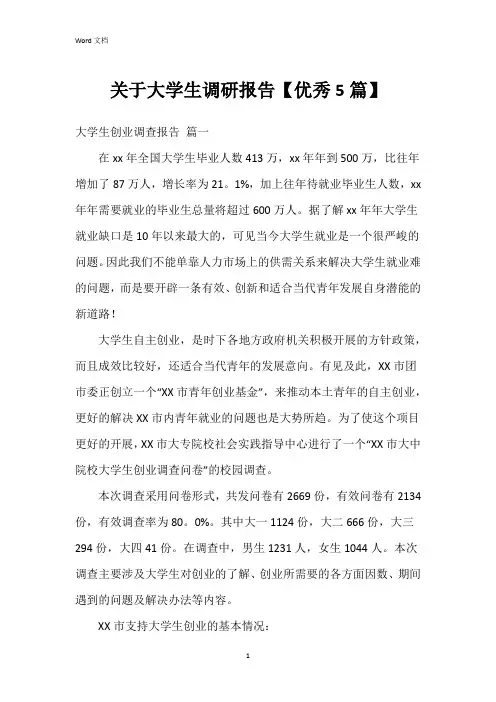 Word 文档

关于大学生调研报告【优秀 5 篇】

大学生创业调查报告 篇一

在 xx 年全国大学生毕业人数 413 万，xx 年年到 500 万，比往年增加了 87 万人，增长率为 21。1%，加上往年待就业毕业生人数，xx 年年需要就业的毕业生总量将超过 600 万人。据了解 xx 年年大学生就业缺口是 10 年以来最大的，可见当今大学生就业是一个很严峻的问题。因此我们不能单靠人力市场上的供需关系来解决大学生就业难的问题，而是要开辟一条有效、创新和适合当代青年发展自身潜能的新道路！

大学生自主创业，是时下各地方政府机关积极开展的方针政策，而且成效比较好，还适合当代青年的发展意向。有见及此，XX 市团市委正创立一个“XX 市青年创业基金”，来推动本土青年的自主创业，更好的解决 XX 市内青年就业的问题也是大势所趋。为了使这个项目更好的开展，XX 市大专院校社会实践指导中心进行了一个“XX 市大中院校大学生创业调查问卷”的校园调查。

本次调查采用问卷形式，共发问卷有 2669 份，有效问卷有 2134 份，有效调查率为 80。0%。其中大一 1124 份，大二 666 份，大三 294 份，大四 41 份。在调查中，男生 1231 人，女生 1044 人。本次调查主要涉及大学生对创业的了解、创业所需要的各方面因数、期间遇到的问题及解决办法等内容。

XX 市支持大学生创业的基本情况：

1